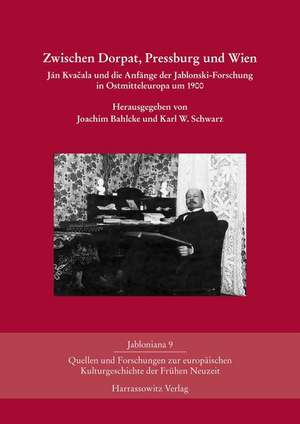 Zwischen Dorpat, Pressburg und Wien

Ján Kvačala und die Anfänge der Jablonski-Forschung in Ostmitteleuropa um 1900

Herausgegeben von
Joachim Bahlcke und Karl W. Schwarz

Jabloniana 9

Quellen und Forschungen zur europäischen Kulturgeschichte der Frühen Neuzeit

Harrassowitz Verlag